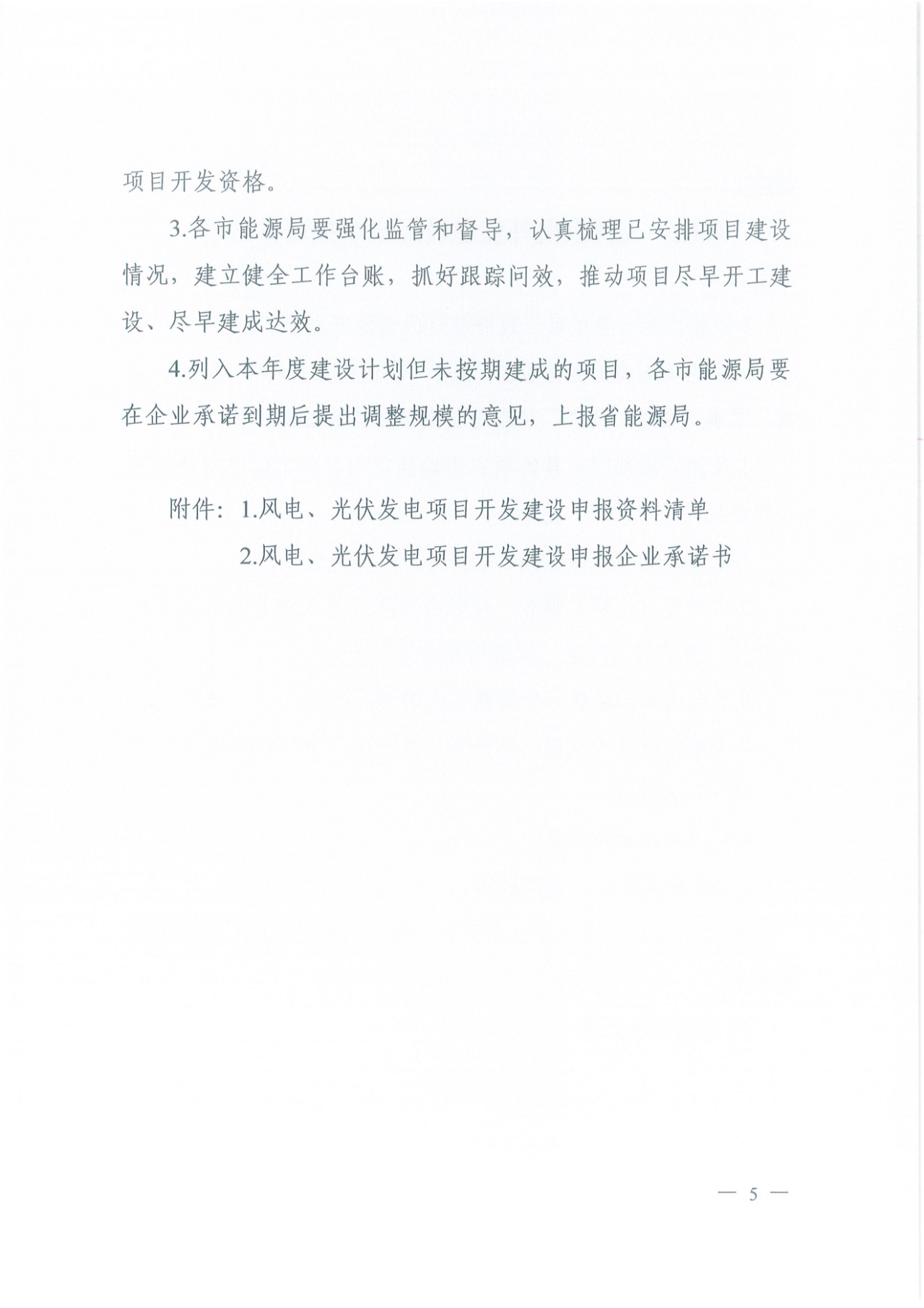 项目开发资格。

3.各市能源局要强化监管和督导，认真梳理已安排项目建设情况，建立健全工作台账，抓好跟踪问效，推动项目尽早开工建设、尽早建成达效。

4.列入本年度建设计划但未按期建成的项目，各市能源局要在企业承诺到期后提出调整规模的意见，上报省能源局。

附件：1.风电、光伏发电项目开发建设申报资料清单

2.风电、光伏发电项目开发建设申报企业承诺书

— 5 —